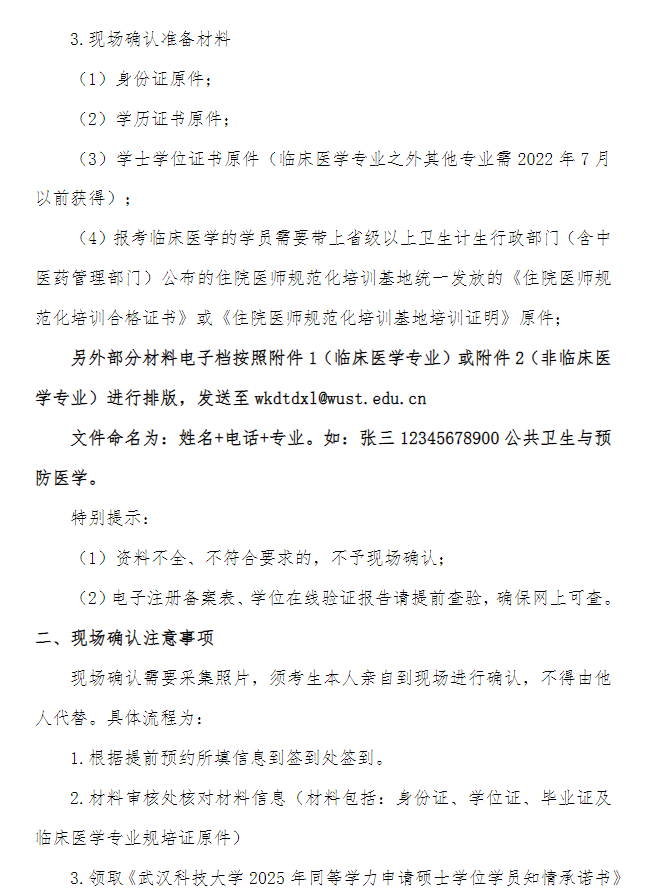 3.现场确认准备材料

（1）身份证原件；

（2）学历证书原件；

（3）学士学位证书原件（临床医学专业之外其他专业需 2022 年 7 月以前获得）；

（4）报考临床医学的学员需要带上省级以上卫生计生行政部门（含中医药管理部门）公布的住院医师规范化培训基地统一发放的《住院医师规范化培训合格证书》或《住院医师规范化培训基地培训证明》原件；

另外部分材料电子档按照附件 1（临床医学专业）或附件 2（非临床医学专业）进行排版，发送至 wkdtdxl@wust.edu.cn

文件命名为：姓名+电话+专业。如：张三 12345678900 公共卫生与预防医学。

特别提示：

（1）资料不全、不符合要求的，不予现场确认；

（2）电子注册备案表、学位在线验证报告请提前查验，确保网上可查。

二、现场确认注意事项

现场确认需要采集照片，须考生本人亲自到现场进行确认，不得由他人代替。具体流程为：

1.根据提前预约所填信息到签到处签到。

2.材料审核处核对材料信息（材料包括：身份证、学位证、毕业证及临床医学专业规培证原件）

3.领取《武汉科技大学 2025 年同等学力申请硕士学位学员知情承诺书》